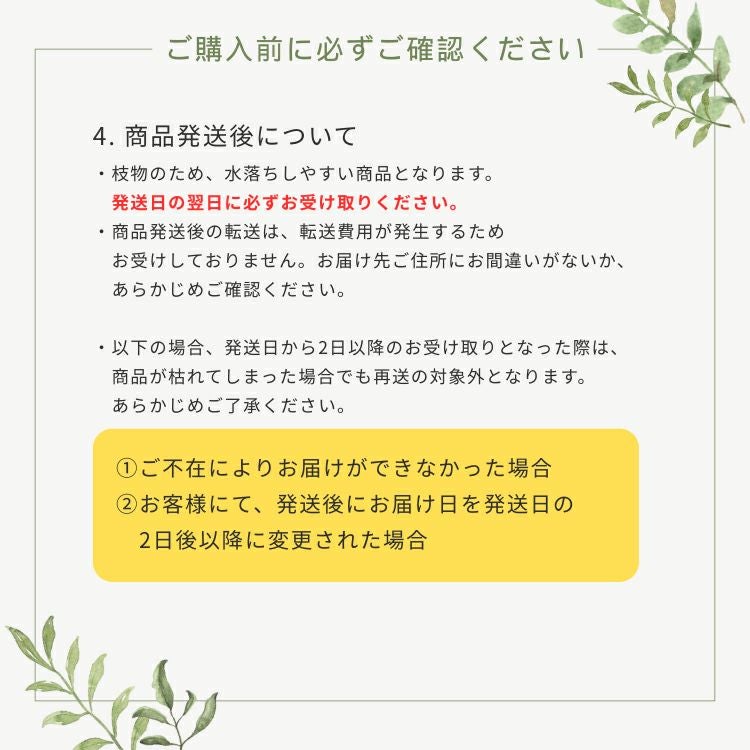 ご購入前に必ずご確認ください

4.商品発送後について

・枝物のため、水落ちしやすい商品となります。
発送日の翌日に必ずお受け取りください。

・商品発送後の転送は、転送費用が発生するためお受けしておりません。お届け先ご住所にお間違いがないか、あらかじめご確認ください。

・以下の場合、発送日から2日以降のお受け取りとなった際は、商品が枯れてしまった場合でも再送の対象外となります。あらかじめご了承ください。

①ご不在によりお届けができなかった場合
②お客様にて、発送後にお届け日を発送日の2日後以降に変更された場合